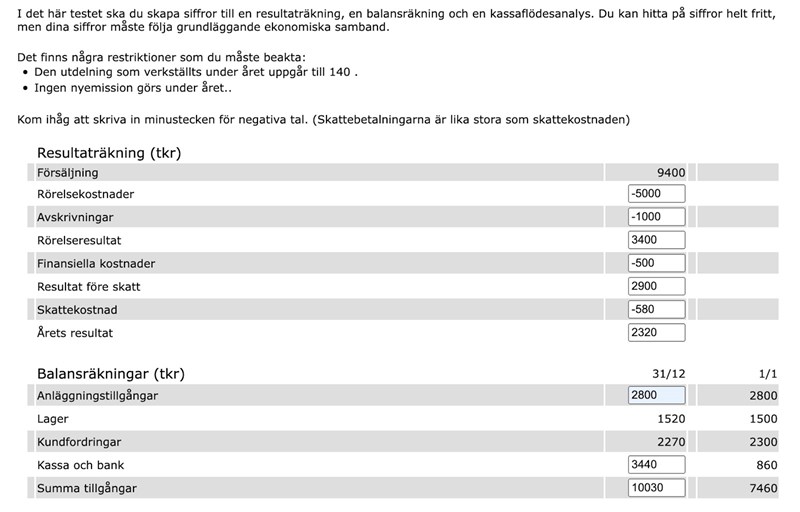 I det här testet ska du skapa siffror till en resultaträkning, en balansräkning och en kassaflödesanalys. Du kan hitta på siffror helt fritt, men dina siffror måste följa grundläggande ekonomiska samband.

Det finns några restriktioner som du måste beakta:
• Den utdelning som verkställts under året uppgår till 140 .
• Ingen nyemission görs under året..

Kom ihåg att skriva in minustecken för negativa tal. (Skattebetalningarna är lika stora som skattekostnaden)

Resultaträkning (tkr)

| | | |
|---|---|---|
| Försäljning | 9400 | |
| Rörelsekostnader | -5000 | |
| Avskrivningar | -1000 | |
| Rörelseresultat | 3400 | |
| Finansiella kostnader | -500 | |
| Resultat före skatt | 2900 | |
| Skattekostnad | -580 | |
| Årets resultat | 2320 | |

| Balansräkningar (tkr) | 31/12 | 1/1 |
|---|---|---|
| Anläggningstillgångar | 2800 | 2800 |
| Lager | 1520 | 1500 |
| Kundfordringar | 2270 | 2300 |
| Kassa och bank | 3440 | 860 |
| Summa tillgångar | 10030 | 7460 |